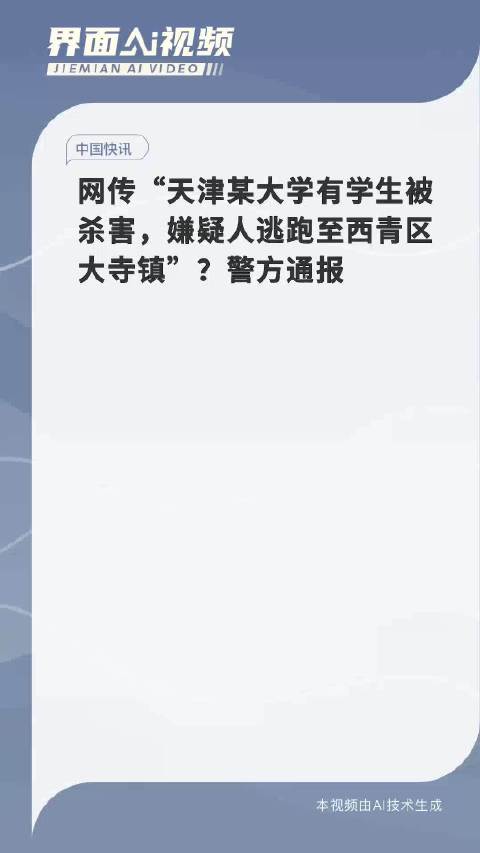 界面AI视频
JIEMIAN AI VIDEO

中国快讯

网传“天津某大学有学生被杀害，嫌疑人逃跑至西青区大寺镇”？警方通报

本视频由AI技术生成